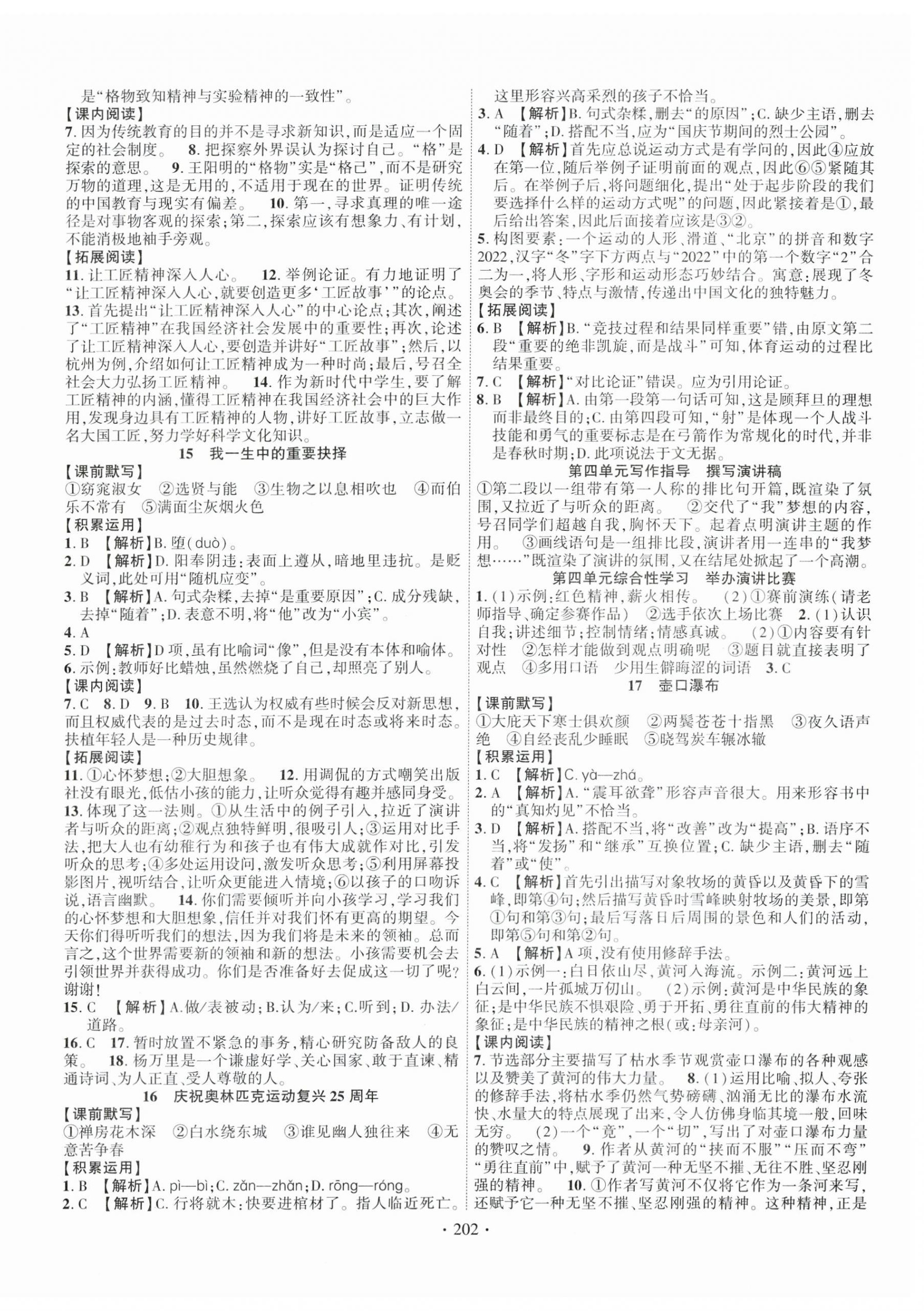 是“格物致知精神与实验精神的一致性”。
【课内阅读】
7. 因为传统教育的目的并不是寻求新知识，而是适应一个固定的社会制度。 8. 把探察外界误认为探讨自己。“格”是探索的意思。 9. 王阳明的“格物”实是“格己”，而不是研究万物的道理，这是无用的，不适用于现在的世界。证明传统的中国教育与现实有偏差。 10. 第一，寻求真理的唯一途径是对事物客观的探索；第二，探索应该有想象力、有计划，不能消极地袖手旁观。
【拓展阅读】
11. 让工匠精神深入人心。 12. 举例论证。有力地证明了“让工匠精神深入人心，就要创造更多‘工匠故事’”的论点。 13. 首先提出“让工匠精神深入人心”的中心论点；其次，阐述了“工匠精神”在我国经济社会发展中的重要性；再次，论述了让工匠精神深入人心，要创造并讲好“工匠故事”；然后，以杭州为例，介绍如何让工匠精神成为一种时尚；最后，号召全社会大力弘扬工匠精神。 14. 作为新时代中学生，要了解工匠精神的内涵，懂得工匠精神在我国经济社会中的巨大作用，发现身边具有工匠精神的人物，讲好工匠故事，立志做一名大国工匠，努力学好科学文化知识。
15 我一生中的重要抉择
【课前默写】
①窈窕淑女 ②选贤与能 ③生物之以息相吹也 ④而伯乐不常有 ⑤满面尘灰烟火色
【积累运用】
1. B 【解析】B. 堕(duò)。
2. D 【解析】D. 阳奉阴违：表面上遵从，暗地里违抗。是贬义词，此处可用“随机应变”。
3. B 【解析】A. 句式杂糅，去掉“是重要原因”；C. 成分残缺，去掉“随着”；D. 表意不明，将“他”改为“小宾”。
4. A
5. D 【解析】D 项，虽有比喻词“像”，但是没有本体和喻体。
6. 示例：教师好比蜡烛，虽然燃烧了自己，却照亮了别人。
【课内阅读】
7. C 8. D 9. B 10. 王选认为权威有些时候会反对新思想，而且权威代表的是过去时态，而不是现在时态或将来时态。扶植年轻人是一种历史规律。
【拓展阅读】
11. ①心怀梦想；②大胆想象。 12. 用调侃的方式嘲笑出版社没有眼光，低估小孩的能力，让听众觉得有趣并感同身受。 13. 体现了这一法则。①从生活中的例子引入，拉近了演讲者与听众的距离；②观点独特鲜明，很吸引人；③运用对比手法，把大人也有幼稚行为和孩子也有伟大成就作对比，引发听众的思考；④多处运用设问，激发听众思考；⑤利用屏幕投影图片，视听结合，让听众更能进入情境；⑥以孩子的口吻诉说，语言幽默。 14. 你们需要倾听并向小孩学习，学习我们的心怀梦想和大胆想象，信任并对我们怀有更高的期望。今天你们得听听我们的想法，因为我们将是未来的领袖。总而言之，这个世界需要新的领袖和新的想法。小孩需要机会去引领世界并获得成功。你们是否准备好去促成这一切了呢？谢谢！
15. C 【解析】A. 做/表被动；B. 认为/来；C. 听到；D. 办法/道路。
16. C 17. 暂时放置不紧急的事务，精心研究防备敌人的良策。 18. 杨万里是一个谦虚好学、关心国家、敢于直谏、精通诗词、为人正直、受人尊敬的人。
16 庆祝奥林匹克运动复兴 25 周年
【课前默写】
①禅房花木深 ②白水绕东城 ③谁见幽人独往来 ④无意苦争春
【积累运用】
1. B 【解析】A. pì—bì；C. zǎn—zhǎn；D. rōng—róng。
2. C 【解析】C. 行将就木：快要进棺材了。指人临近死亡。这里形容兴高采烈的孩子不恰当。
3. A 【解析】B. 句式杂糅，删去“的原因”；C. 缺少主语，删去“随着”；D. 搭配不当，应为“国庆节期间的烈士公园”。
4. D 【解析】首先应总说运动方式是有学问的，因此④应放在第一位，随后举例子证明前面的观点，因此⑥⑤紧随其后。在举例子后，将问题细化，提出“处于起步阶段的我们要选择什么样的运动方式呢”的问题，因此紧接着是①，最后给出答案，因此后面接着应该是③②。
5. 构图要素：一个运动的人形、滑道、“北京”的拼音和数字 2022，汉字“冬”字下方两点与“2022”中的第一个数字“2”合二为一，将人形、字形和运动形态巧妙结合。寓意：展现了冬奥会的季节、特点与激情，传递出中国文化的独特魅力。
【拓展阅读】
6. B 【解析】B. “竞技过程和结果同样重要”错，由原文第二段“重要的绝非凯旋，而是战斗”可知，体育运动的过程比结果重要。
7. C 【解析】“对比论证”错误。应为引用论证。
8. B 【解析】A. 由第一段第一句话可知，这是顾拜旦的理想而非最终目的；C. 由第四段可知，“射”是体现一个人战斗技能和勇气的重要标志是在弓箭作为常规化的时代，并非是春秋时期；D. 此项说法于文无据。
第四单元写作指导 撰写演讲稿
①第二段以一组带有第一人称的排比句开篇，既渲染了氛围，又拉近了与听众的距离。 ②交代了“我”梦想的内容，号召同学们超越自我，胸怀天下。起着点明演讲主题的作用。 ③画线语句是一组排比段，演讲者用一连串的“我梦想……”既渲染了演讲的氛围，又在结尾处掀起了一个高潮。
第四单元综合性学习 举办演讲比赛
1. (1)示例：红色精神，薪火相传。 (2)①赛前演练(请老师指导、确定参赛作品) ②选手依次上场比赛 2. (1)认识自我；讲述细节；控制情绪；情感真诚。 (2)①内容要有针对性 ②怎样才能做到观点明确呢 ③题目就直接表明了观点 ④多用口语 少用生僻晦涩的词语 3. C
17 壶口瀑布
【课前默写】
①大庇天下寒士俱欢颜 ②两鬓苍苍十指黑 ③夜久语声绝 ④自经丧乱少睡眠 ⑤晓驾炭车辗冰辙
【积累运用】
1. C 【解析】C. yà—zhá。
2. A 【解析】A. “震耳欲聋”形容声音很大。用来形容书中的“真知灼见”不恰当。
3. D 【解析】A. 搭配不当，将“改善”改为“提高”；B. 语序不当，将“发扬”和“继承”互换位置；C. 缺少主语，删去“随着”或“使”。
4. C 【解析】首先引出描写对象牧场的黄昏以及黄昏下的雪峰，即第④句；然后描写黄昏时雪峰映射牧场的美景，即第①句和第③句；最后写落日后周围的景色和人们的活动，即第⑤句和第②句。
5. A 【解析】A 项，没有使用修辞手法。
6. (1)示例一：白日依山尽，黄河入海流。示例二：黄河远上白云间，一片孤城万仞山。 (2)示例：黄河是中华民族的象征；是中华民族不惧艰险、勇于开拓、勇往直前的伟大精神的象征；是中华民族的精神之根(或：母亲河)。
【课内阅读】
7. 节选部分主要描写了枯水季节观赏壶口瀑布的各种观感以及赞美了黄河的伟大力量。 8. (1)运用比喻、拟人、夸张的修辞手法，将枯水季仍然气势磅礴、汹涌无比的瀑布水流快、水量大的特点展现了出来，令人仿佛身临其境一般，回味无穷。 (2)一个“竟”，一个“切”，写出了对壶口瀑布力量的赞叹之情。 9. 作者从黄河的“挟而不服”“压而不弯”“勇往直前”中，赋予了黄河一种无坚不摧、无往不胜、坚忍刚强的精神。 10. ①作者写黄河不仅将它作为一条河来写，还赋予它一种无坚不摧、坚忍刚强的精神。这种精神，正是
· 202 ·